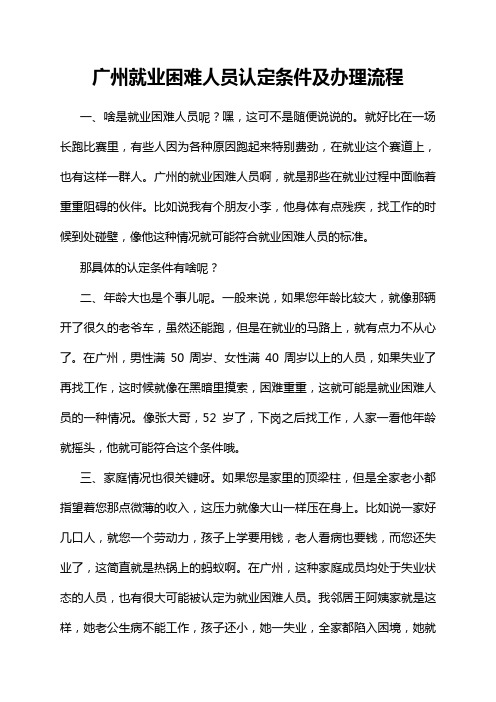 广州就业困难人员认定条件及办理流程

一、啥是就业困难人员呢？嘿，这可不是随便说说的。就好比在一场长跑比赛里，有些人因为各种原因跑起来特别费劲，在就业这个赛道上，也有这样一群人。广州的就业困难人员啊，就是那些在就业过程中面临着重重阻碍的伙伴。比如说我有个朋友小李，他身体有点残疾，找工作的时候到处碰壁，像他这种情况就可能符合就业困难人员的标准。

那具体的认定条件有啥呢？

二、年龄大也是个事儿呢。一般来说，如果您年龄比较大，就像那辆开了很久的老爷车，虽然还能跑，但是在就业的马路上，就有点力不从心了。在广州，男性满 50 周岁、女性满 40 周岁以上的人员，如果失业了再找工作，这时候就像在黑暗里摸索，困难重重，这就可能是就业困难人员的一种情况。像张大哥，52 岁了，下岗之后找工作，人家一看他年龄就摇头，他就可能符合这个条件哦。

三、家庭情况也很关键呀。如果您是家里的顶梁柱，但是全家老小都指望着您那点微薄的收入，这压力就像大山一样压在身上。比如说一家好几口人，就您一个劳动力，孩子上学要用钱，老人看病也要钱，而您还失业了，这简直就是热锅上的蚂蚁啊。在广州，这种家庭成员均处于失业状态的人员，也有很大可能被认定为就业困难人员。我邻居王阿姨家就是这样，她老公生病不能工作，孩子还小，她一失业，全家都陷入困境，她就